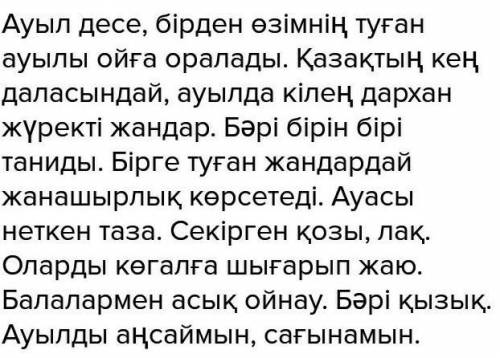 Ауыл десе, бірден өзімнің туған ауылы ойға оралады. Қазақтың кең даласындай, ауылда кілең дархан жүректі жандар. Бәрі бірін бірі таниды. Бірге туған жандардай жанашырлық көрсетеді. Ауасы неткен таза. Секірген қозы, лақ. Оларды көгалға шығарып жаю. Балалармен асық ойнау. Бәрі қызық. Ауылды аңсаймын, сағынамын.